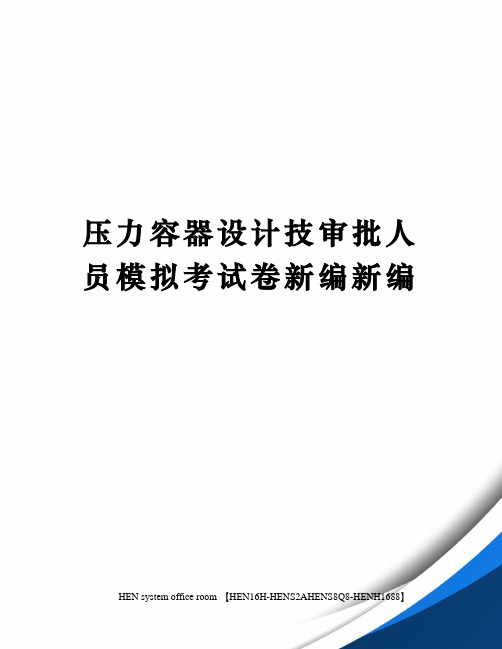 压力容器设计技审批人员模拟考试卷新编新编

HEN system office room 【HEN16H-HENS2AHENS8Q8-HENH1688】